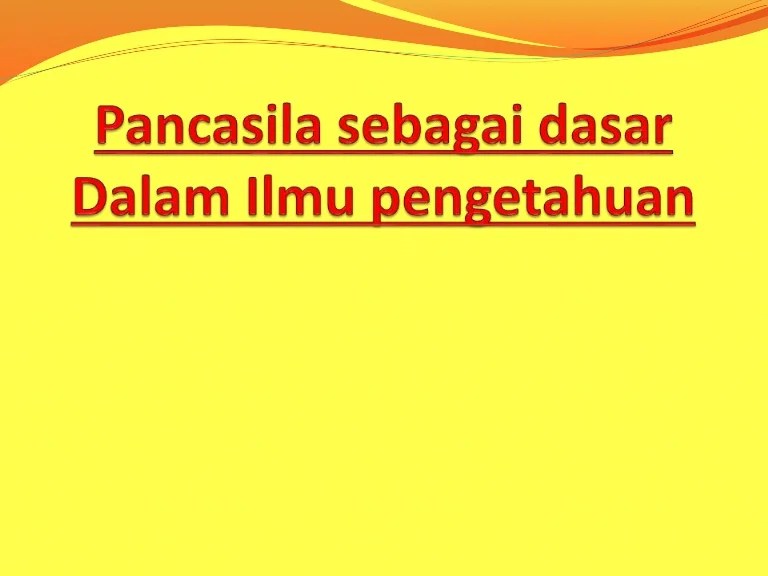 Pancasila sebagai dasar Dalam Ilmu pengetahuan